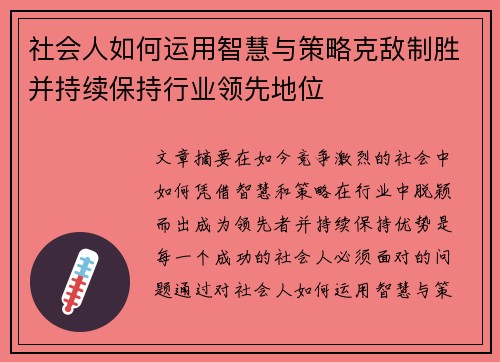 社会人如何运用智慧与策略克敌制胜并持续保持行业领先地位

文章摘要在如今竞争激烈的社会中如何凭借智慧和策略在行业中脱颖而出成为领先者并持续保持优势是每一个成功的社会人必须面对的问题通过对社会人如何运用智慧与策